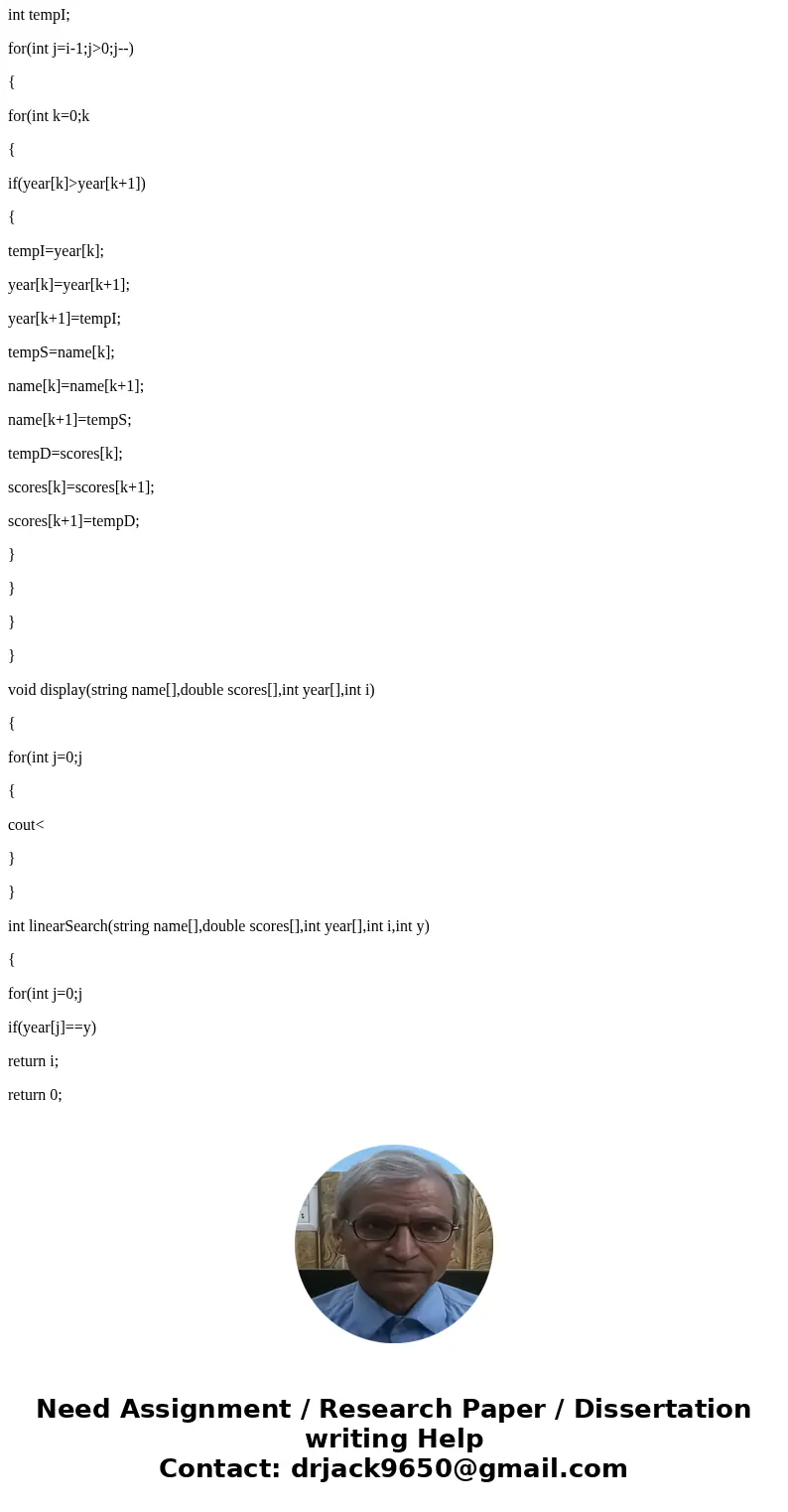 int tempI;

for(int j=i-1;j>0;j--)

{

for(int k=0;k

{

if(year[k]>year[k+1])

{

tempI=year[k];

year[k]=year[k+1];

year[k+1]=tempI;

tempS=name[k];

name[k]=name[k+1];

name[k+1]=tempS;

tempD=scores[k];

scores[k]=scores[k+1];

scores[k+1]=tempD;

}

}

}

}

void display(string name[],double scores[],int year[],int i)

{

for(int j=0;j

{

cout<

}

}

int linearSearch(string name[],double scores[],int year[],int i,int y)

{

for(int j=0;j

if(year[j]==y)

return i;

return 0;

Need Assignment / Research Paper / Dissertation writing Help
Contact: drjack9650@gmail.com